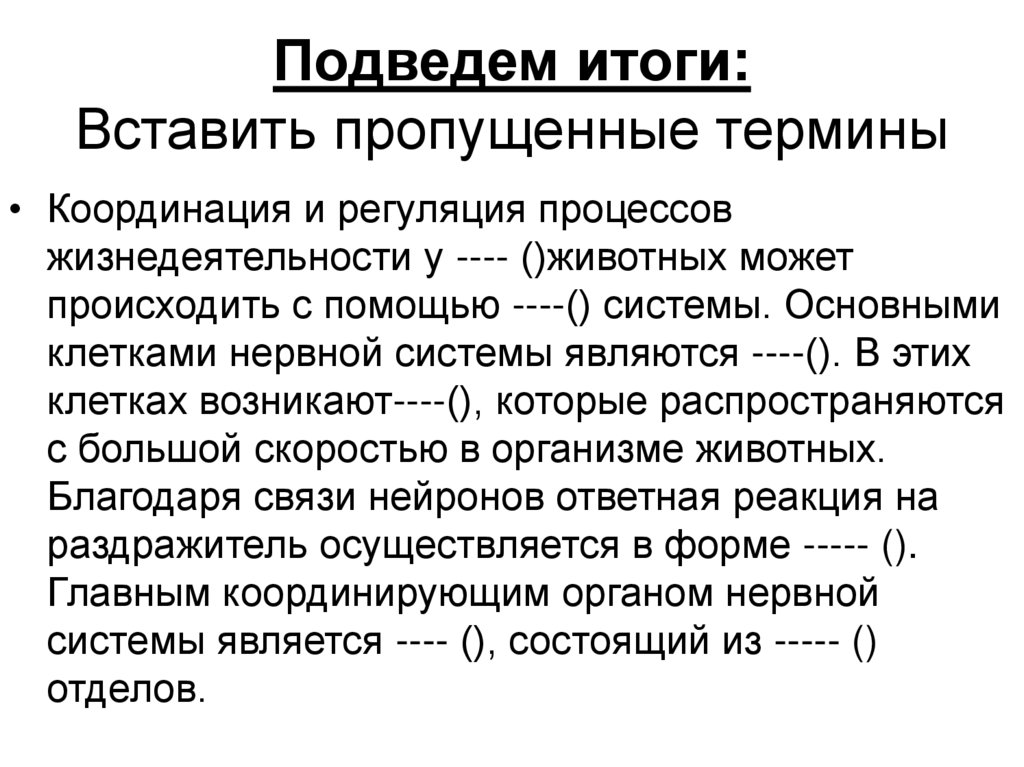 Подведем итоги:
Вставить пропущенные термины

• Координация и регуляция процессов жизнедеятельности у ---- ()животных может происходить с помощью ----() системы. Основными клетками нервной системы являются ----(). В этих клетках возникают----(), которые распространяются с большой скоростью в организме животных. Благодаря связи нейронов ответная реакция на раздражитель осуществляется в форме ----- (). Главным координирующим органом нервной системы является ---- (), состоящий из ----- () отделов.